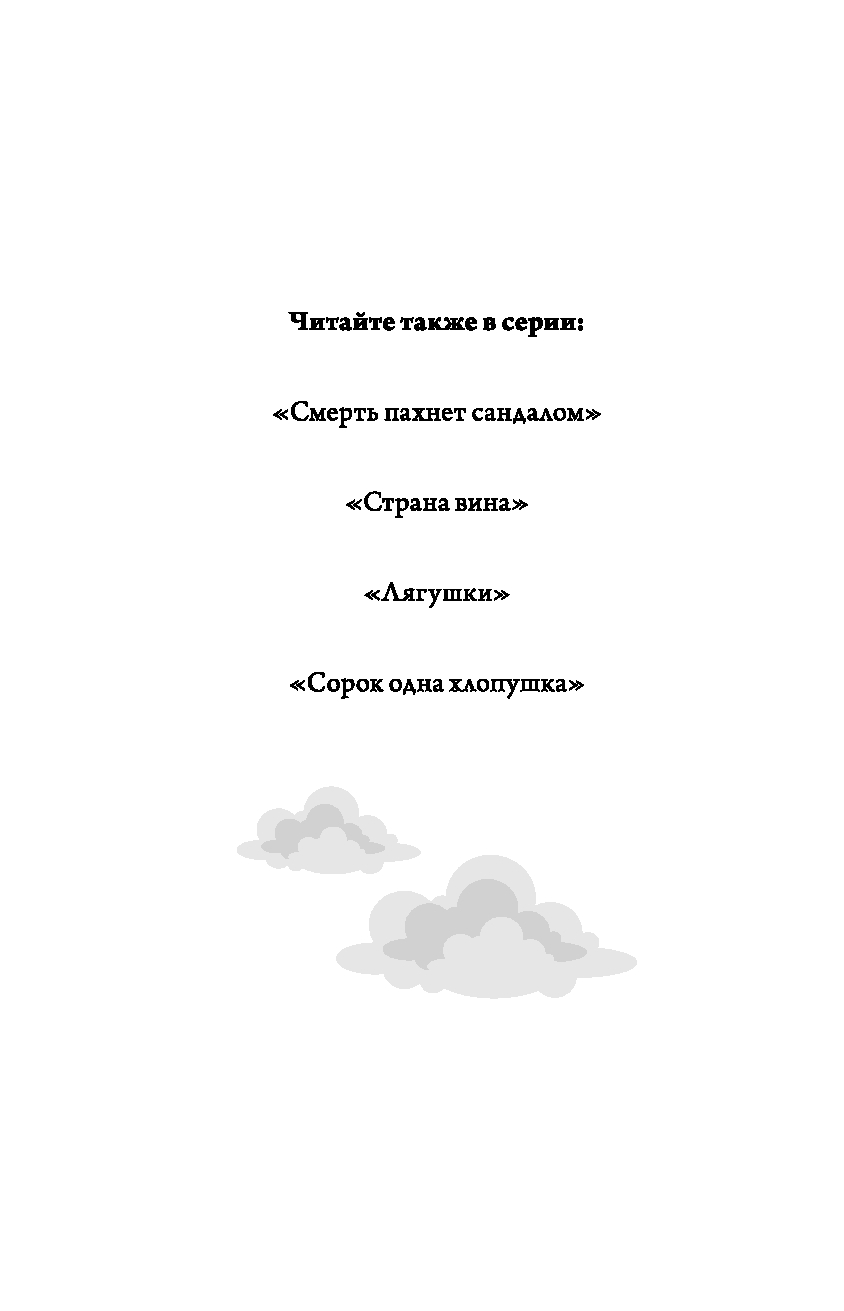 Читайте также в серии:

«Смерть пахнет сандалом»

«Страна вина»

«Лягушки»

«Сорок одна хлопушка»